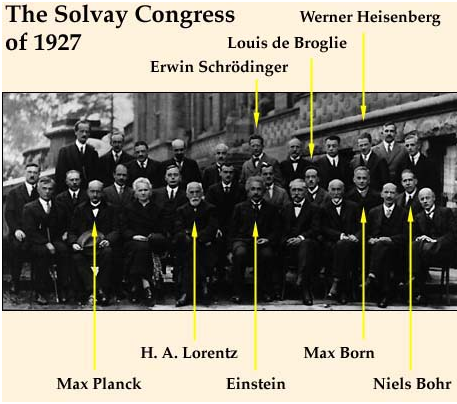 The Solvay Congress of 1927

Werner Heisenberg

Louis de Broglie

Erwin Schrödinger

H. A. Lorentz

Max Born

Max Planck

Einstein

Niels Bohr